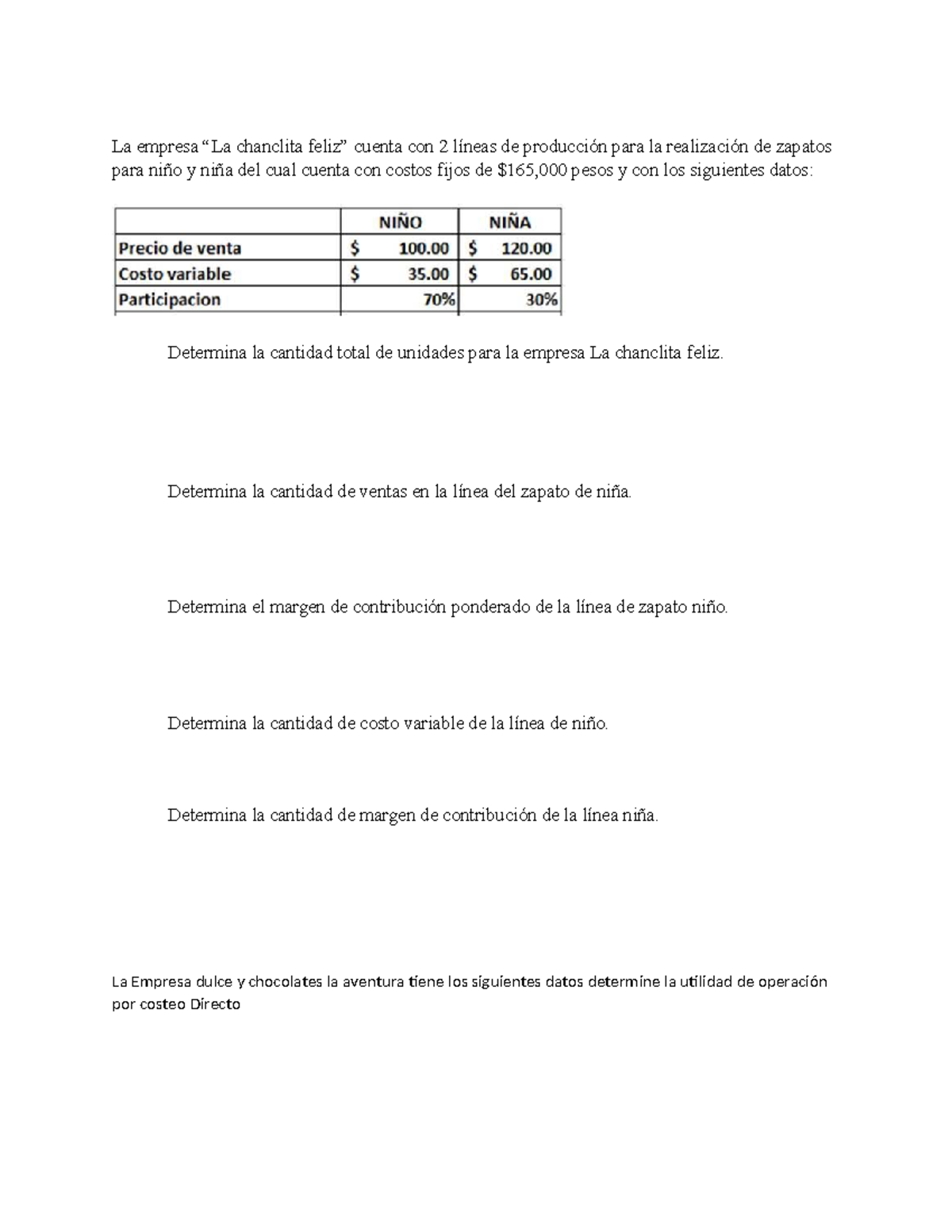 La empresa "La chanclita feliz" cuenta con 2 líneas de producción para la realización de zapatos para niño y niña del cual cuenta con costos fijos de $165,000 pesos y con los siguientes datos:

|  | NIÑO | NIÑA |
|---|---|---|
| Precio de venta | $ 100.00 | $ 120.00 |
| Costo variable | $ 35.00 | $ 65.00 |
| Participacion | 70% | 30% |

Determina la cantidad total de unidades para la empresa La chanclita feliz.

Determina la cantidad de ventas en la línea del zapato de niña.

Determina el margen de contribución ponderado de la línea de zapato niño.

Determina la cantidad de costo variable de la línea de niño.

Determina la cantidad de margen de contribución de la línea niña.

La Empresa dulce y chocolates la aventura tiene los siguientes datos determine la utilidad de operación por costeo Directo